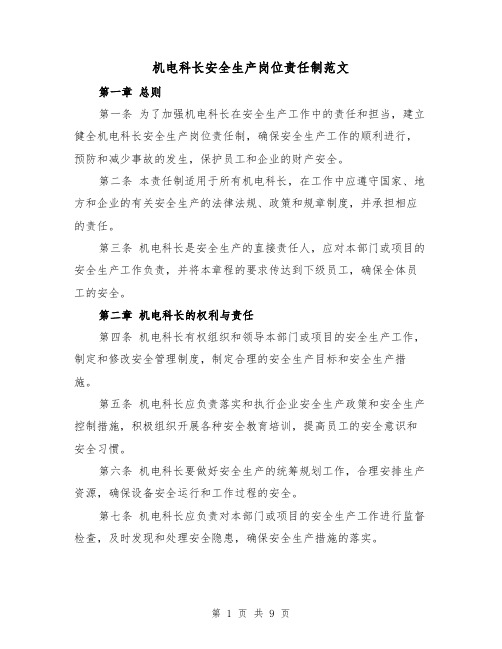 机电科长安全生产岗位责任制范文

第一章 总则

第一条 为了加强机电科长在安全生产工作中的责任和担当，建立健全机电科长安全生产岗位责任制，确保安全生产工作的顺利进行，预防和减少事故的发生，保护员工和企业的财产安全。

第二条 本责任制适用于所有机电科长，在工作中应遵守国家、地方和企业的有关安全生产的法律法规、政策和规章制度，并承担相应的责任。

第三条 机电科长是安全生产的直接责任人，应对本部门或项目的安全生产工作负责，并将本章程的要求传达到下级员工，确保全体员工的安全。

第二章 机电科长的权利与责任

第四条 机电科长有权组织和领导本部门或项目的安全生产工作，制定和修改安全管理制度，制定合理的安全生产目标和安全生产措施。

第五条 机电科长应负责落实和执行企业安全生产政策和安全生产控制措施，积极组织开展各种安全教育培训，提高员工的安全意识和安全习惯。

第六条 机电科长要做好安全生产的统筹规划工作，合理安排生产资源，确保设备安全运行和工作过程的安全。

第七条 机电科长应负责对本部门或项目的安全生产工作进行监督检查，及时发现和处理安全隐患，确保安全生产措施的落实。

第 1 页 共 9 页